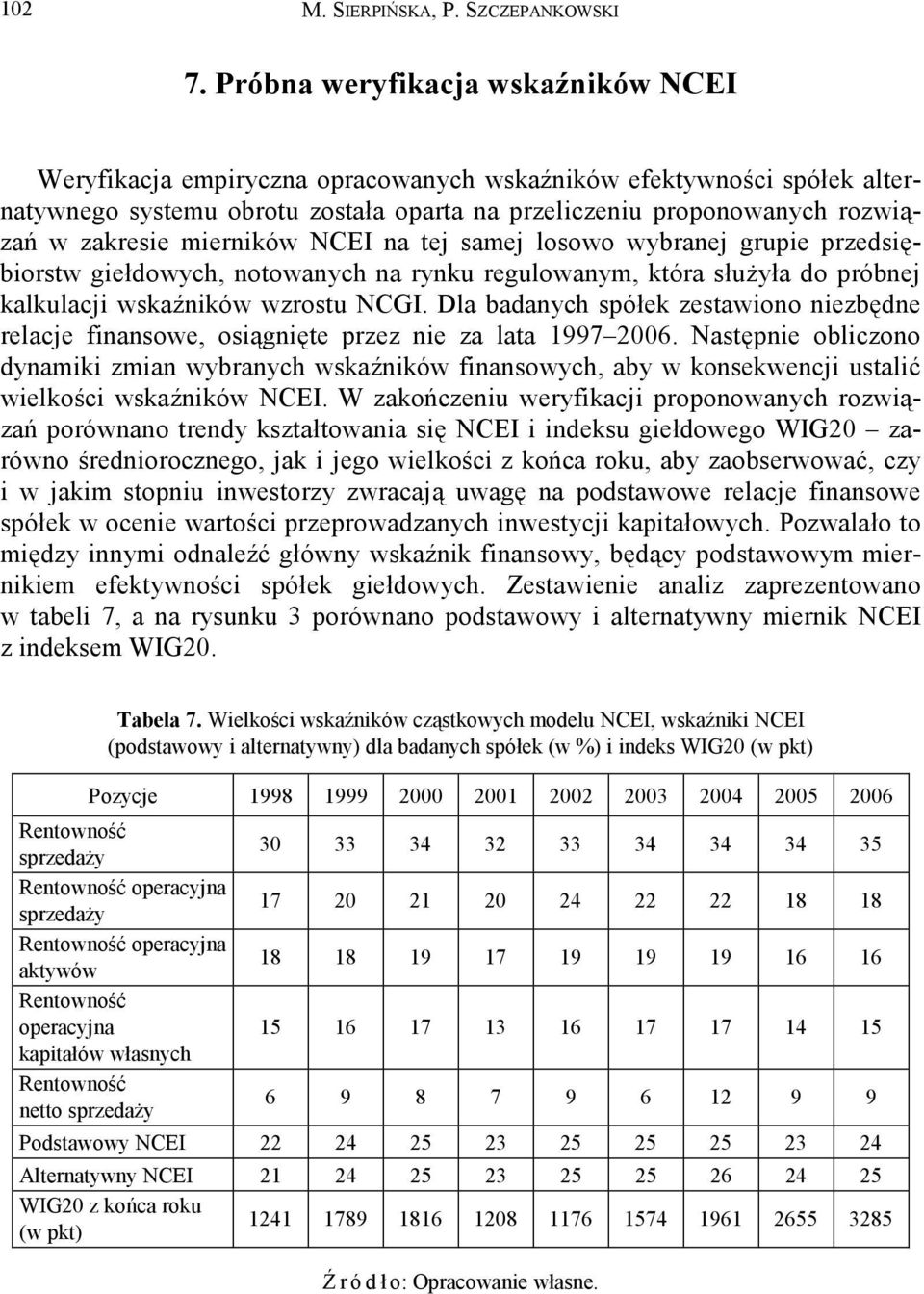 102 M. SIERPIŃSKA, P. SZCZEPANKOWSKI

7. Próbna weryfikacja wskaźników NCEI

Weryfikacja empiryczna opracowanych wskaźników efektywności spółek alternatywnego systemu obrotu została oparta na przeliczeniu proponowanych rozwiązań w zakresie mierników NCEI na tej samej losowo wybranej grupie przedsiębiorstw giełdowych, notowanych na rynku regulowanym, która służyła do próbnej kalkulacji wskaźników wzrostu NCGI. Dla badanych spółek zestawiono niezbędne relacje finansowe, osiągnięte przez nie za lata 1997–2006. Następnie obliczono dynamiki zmian wybranych wskaźników finansowych, aby w konsekwencji ustalić wielkości wskaźników NCEI. W zakończeniu weryfikacji proponowanych rozwiązań porównano trendy kształtowania się NCEI i indeksu giełdowego WIG20 – zarówno średniorocznego, jak i jego wielkości z końca roku, aby zaobserwować, czy i w jakim stopniu inwestorzy zwracają uwagę na podstawowe relacje finansowe spółek w ocenie wartości przeprowadzanych inwestycji kapitałowych. Pozwalało to między innymi odnaleźć główny wskaźnik finansowy, będący podstawowym miernikiem efektywności spółek giełdowych. Zestawienie analiz zaprezentowano w tabeli 7, a na rysunku 3 porównano podstawowy i alternatywny miernik NCEI z indeksem WIG20.

Tabela 7. Wielkości wskaźników cząstkowych modelu NCEI, wskaźniki NCEI (podstawowy i alternatywny) dla badanych spółek (w %) i indeks WIG20 (w pkt)

| Pozycje | 1998 | 1999 | 2000 | 2001 | 2002 | 2003 | 2004 | 2005 | 2006 |
|---|---|---|---|---|---|---|---|---|---|
| Rentowność sprzedaży | 30 | 33 | 34 | 32 | 33 | 34 | 34 | 34 | 35 |
| Rentowność operacyjna sprzedaży | 17 | 20 | 21 | 20 | 24 | 22 | 22 | 18 | 18 |
| Rentowność operacyjna aktywów | 18 | 18 | 19 | 17 | 19 | 19 | 19 | 16 | 16 |
| Rentowność operacyjna kapitałów własnych | 15 | 16 | 17 | 13 | 16 | 17 | 17 | 14 | 15 |
| Rentowność netto sprzedaży | 6 | 9 | 8 | 7 | 9 | 6 | 12 | 9 | 9 |
| Podstawowy NCEI | 22 | 24 | 25 | 23 | 25 | 25 | 25 | 23 | 24 |
| Alternatywny NCEI | 21 | 24 | 25 | 23 | 25 | 25 | 26 | 24 | 25 |
| WIG20 z końca roku (w pkt) | 1241 | 1789 | 1816 | 1208 | 1176 | 1574 | 1961 | 2655 | 3285 |

Źródło: Opracowanie własne.